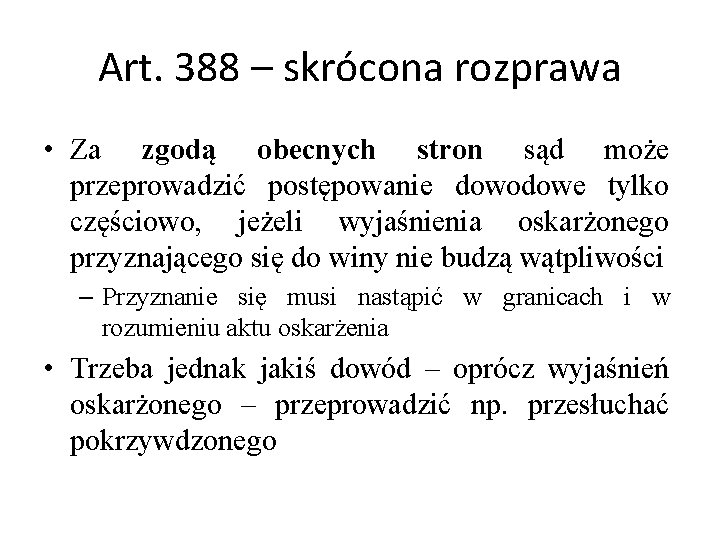 Art. 388 – skrócona rozprawa

• Za zgodą obecnych stron sąd może przeprowadzić postępowanie dowodowe tylko częściowo, jeżeli wyjaśnienia oskarżonego przyznającego się do winy nie budzą wątpliwości
– Przyznanie się musi nastąpić w granicach i w rozumieniu aktu oskarżenia

• Trzeba jednak jakiś dowód – oprócz wyjaśnień oskarżonego – przeprowadzić np. przesłuchać pokrzywdzonego